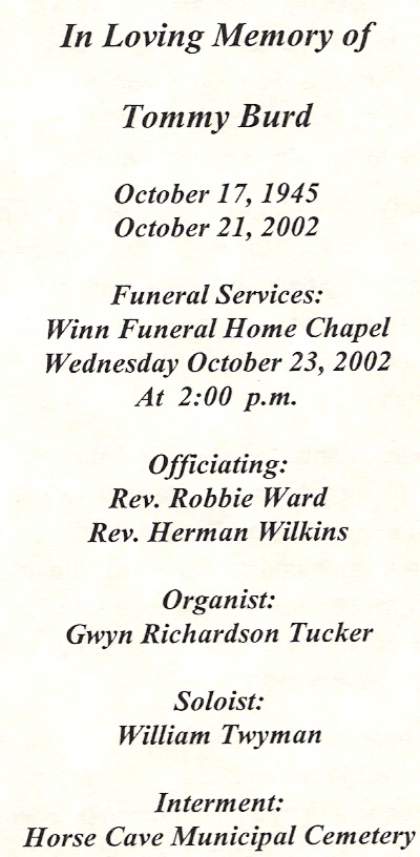 In Loving Memory of

Tommy Burd

October 17, 1945
October 21, 2002

Funeral Services:
Winn Funeral Home Chapel
Wednesday October 23, 2002
At 2:00 p.m.

Officiating:
Rev. Robbie Ward
Rev. Herman Wilkins

Organist:
Gwyn Richardson Tucker

Soloist:
William Twyman

Interment:
Horse Cave Municipal Cemetery